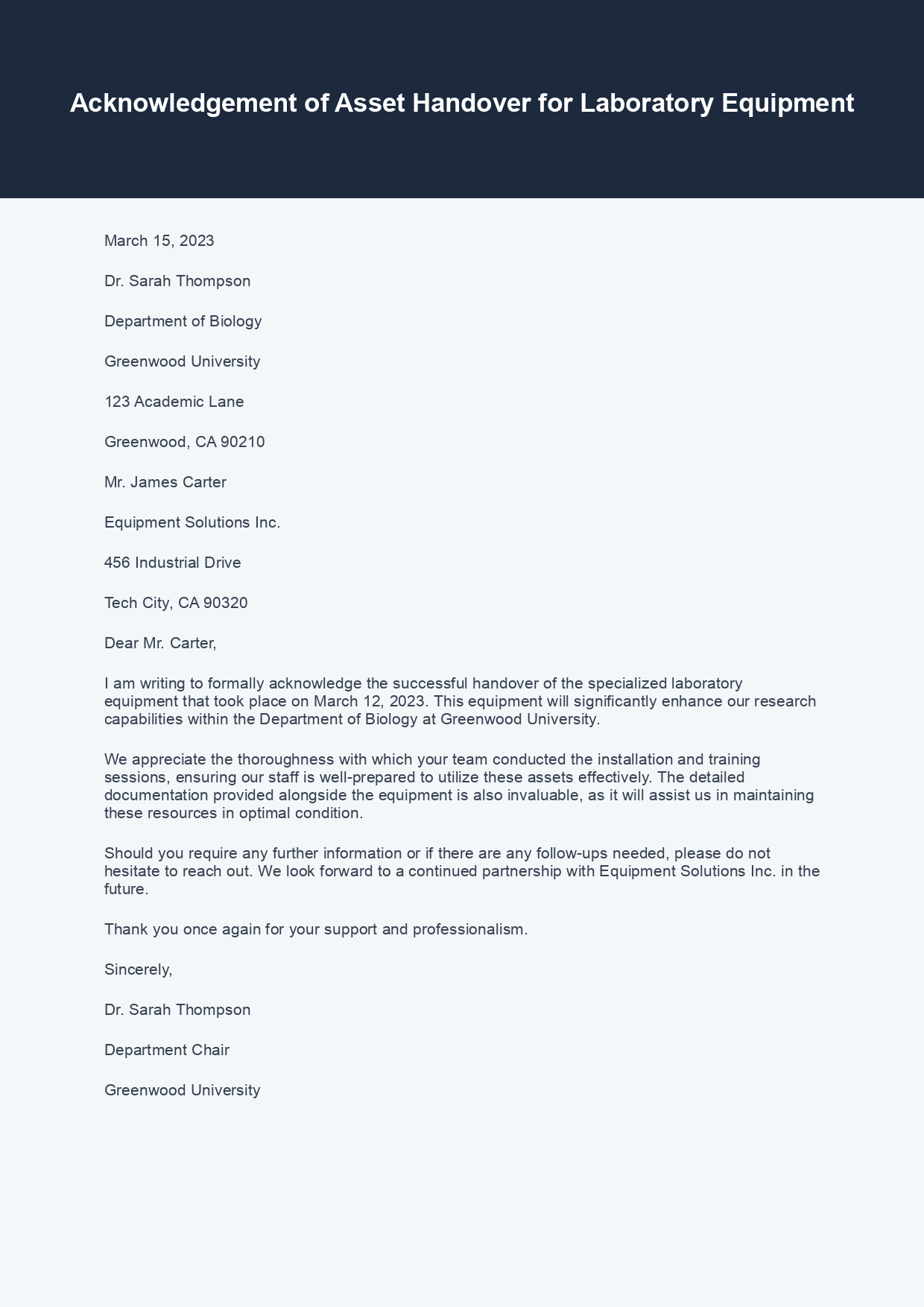 Acknowledgement of Asset Handover for Laboratory Equipment

March 15, 2023

Dr. Sarah Thompson

Department of Biology

Greenwood University

123 Academic Lane

Greenwood, CA 90210

Mr. James Carter

Equipment Solutions Inc.

456 Industrial Drive

Tech City, CA 90320

Dear Mr. Carter,

I am writing to formally acknowledge the successful handover of the specialized laboratory equipment that took place on March 12, 2023. This equipment will significantly enhance our research capabilities within the Department of Biology at Greenwood University.

We appreciate the thoroughness with which your team conducted the installation and training sessions, ensuring our staff is well-prepared to utilize these assets effectively. The detailed documentation provided alongside the equipment is also invaluable, as it will assist us in maintaining these resources in optimal condition.

Should you require any further information or if there are any follow-ups needed, please do not hesitate to reach out. We look forward to a continued partnership with Equipment Solutions Inc. in the future.

Thank you once again for your support and professionalism.

Sincerely,

Dr. Sarah Thompson

Department Chair

Greenwood University